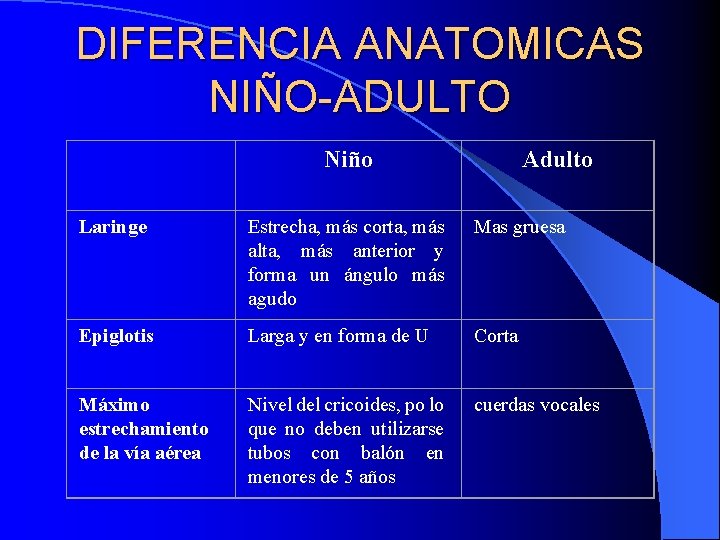 DIFERENCIA ANATOMICAS NIÑO-ADULTO

| | Niño | Adulto |
|---|---|---|
| Laringe | Estrecha, más corta, más alta, más anterior y forma un ángulo más agudo | Mas gruesa |
| Epiglotis | Larga y en forma de U | Corta |
| Máximo estrechamiento de la vía aérea | Nivel del cricoides, po lo que no deben utilizarse tubos con balón en menores de 5 años | cuerdas vocales |